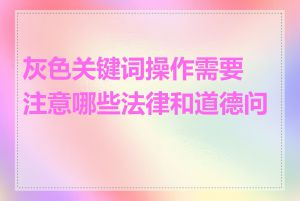 灰色关键词操作需要注意哪些法律和道德问